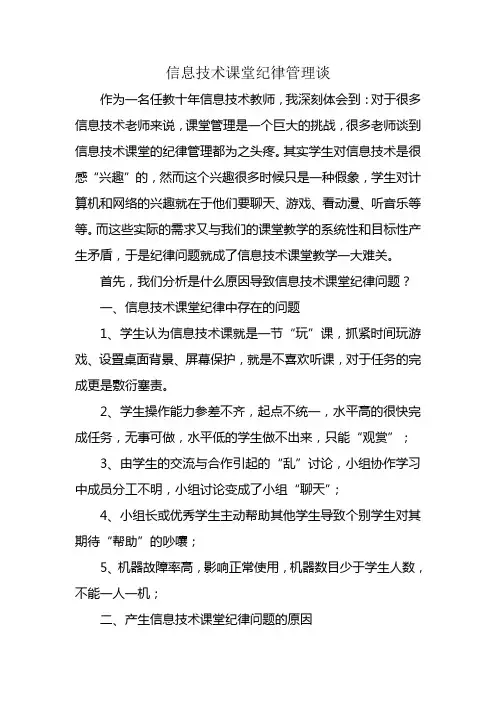 信息技术课堂纪律管理谈

作为一名任教十年信息技术教师，我深刻体会到：对于很多信息技术老师来说，课堂管理是一个巨大的挑战，很多老师谈到信息技术课堂的纪律管理都为之头疼。其实学生对信息技术是很感“兴趣”的，然而这个兴趣很多时候只是一种假象，学生对计算机和网络的兴趣就在于他们要聊天、游戏、看动漫、听音乐等等。而这些实际的需求又与我们的课堂教学的系统性和目标性产生矛盾，于是纪律问题就成了信息技术课堂教学一大难关。

首先，我们分析是什么原因导致信息技术课堂纪律问题？

一、信息技术课堂纪律中存在的问题

1、学生认为信息技术课就是一节“玩”课，抓紧时间玩游戏、设置桌面背景、屏幕保护，就是不喜欢听课，对于任务的完成更是敷衍塞责。

2、学生操作能力参差不齐，起点不统一，水平高的很快完成任务，无事可做，水平低的学生做不出来，只能“观赏”；

3、由学生的交流与合作引起的“乱”讨论，小组协作学习中成员分工不明，小组讨论变成了小组“聊天”；

4、小组长或优秀学生主动帮助其他学生导致个别学生对其期待“帮助”的吵嚷；

5、机器故障率高，影响正常使用，机器数目少于学生人数，不能一人一机；

二、产生信息技术课堂纪律问题的原因